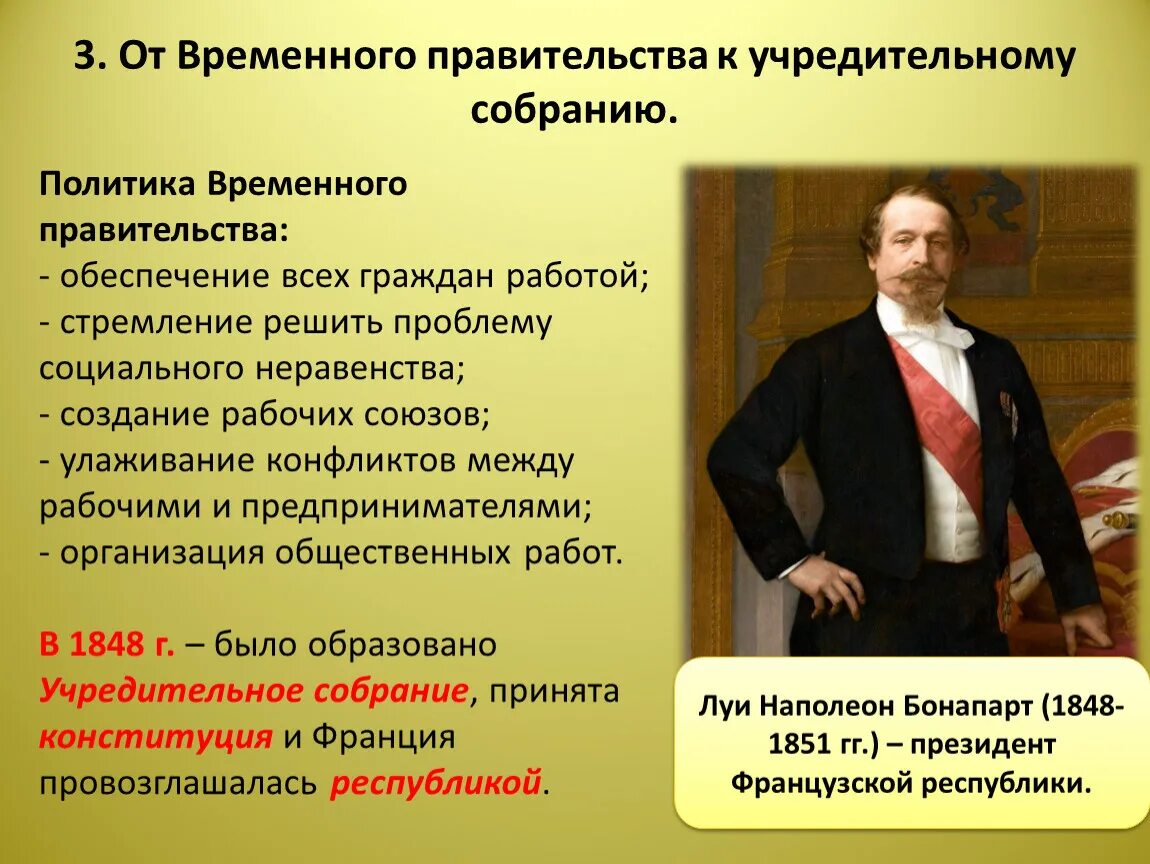 3. От Временного правительства к учредительному собранию.

Политика Временного правительства:
- обеспечение всех граждан работой;
- стремление решить проблему социального неравенства;
- создание рабочих союзов;
- улаживание конфликтов между рабочими и предпринимателями;
- организация общественных работ.

В 1848 г. – было образовано Учредительное собрание, принята конституция и Франция провозглашалась республикой.

Луи Наполеон Бонапарт (1848-1851 гг.) – президент Французской республики.